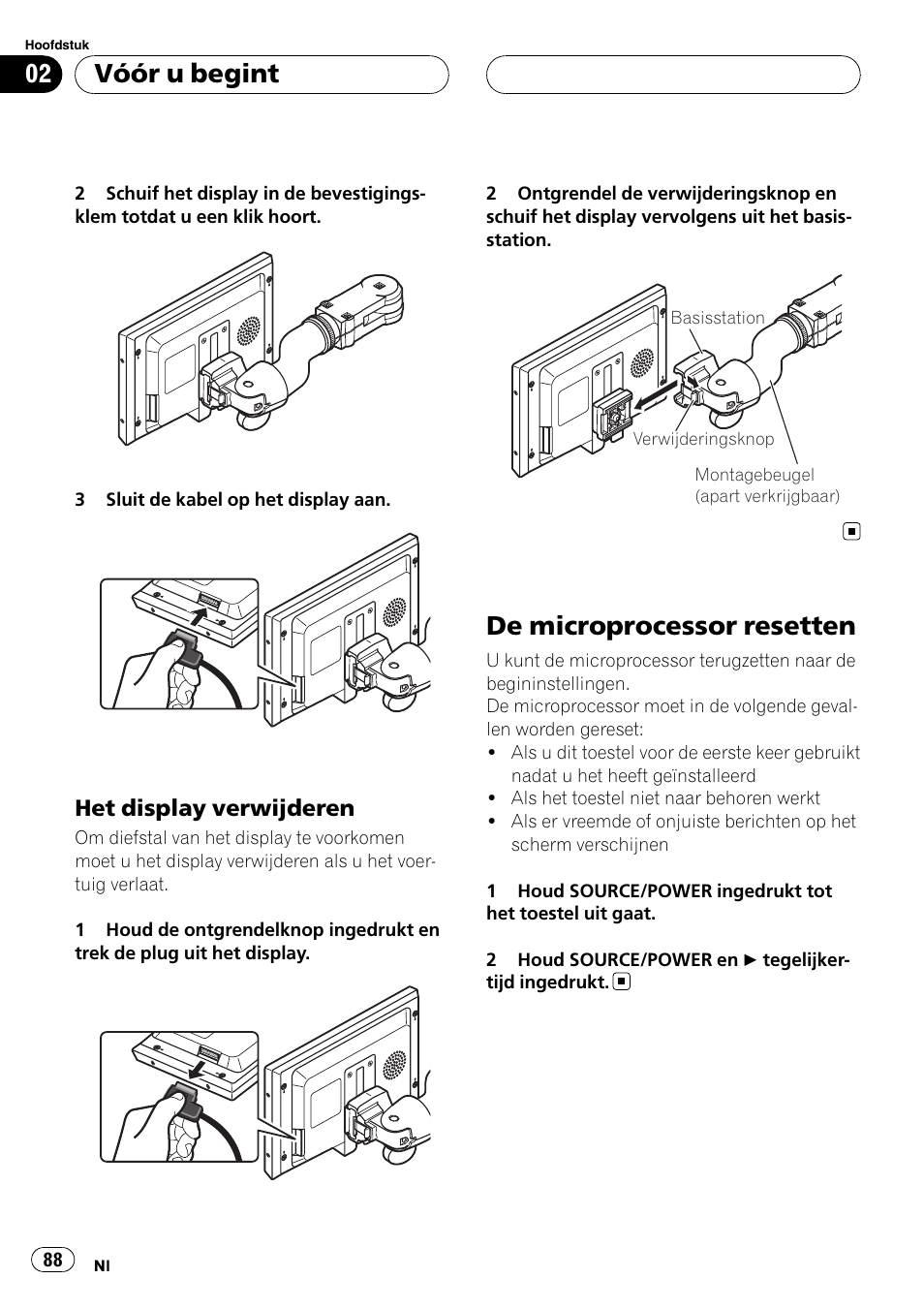 Hoofdstuk

02 Vóór u begint

2 Schuif het display in de bevestigingsklem totdat u een klik hoort.

3 Sluit de kabel op het display aan.

Het display verwijderen

Om diefstal van het display te voorkomen moet u het display verwijderen als u het voertuig verlaat.

1 Houd de ontgrendelknop ingedrukt en trek de plug uit het display.

2 Ontgrendel de verwijderingsknop en schuif het display vervolgens uit het basisstation.

Basisstation

Verwijderingsknop

Montagebeugel (apart verkrijgbaar)

De microprocessor resetten

U kunt de microprocessor terugzetten naar de begininstellingen.
De microprocessor moet in de volgende gevallen worden gereset:
• Als u dit toestel voor de eerste keer gebruikt nadat u het heeft geïnstalleerd
• Als het toestel niet naar behoren werkt
• Als er vreemde of onjuiste berichten op het scherm verschijnen

1 Houd SOURCE/POWER ingedrukt tot het toestel uit gaat.

2 Houd SOURCE/POWER en ► tegelijkertijd ingedrukt.

88 Nl